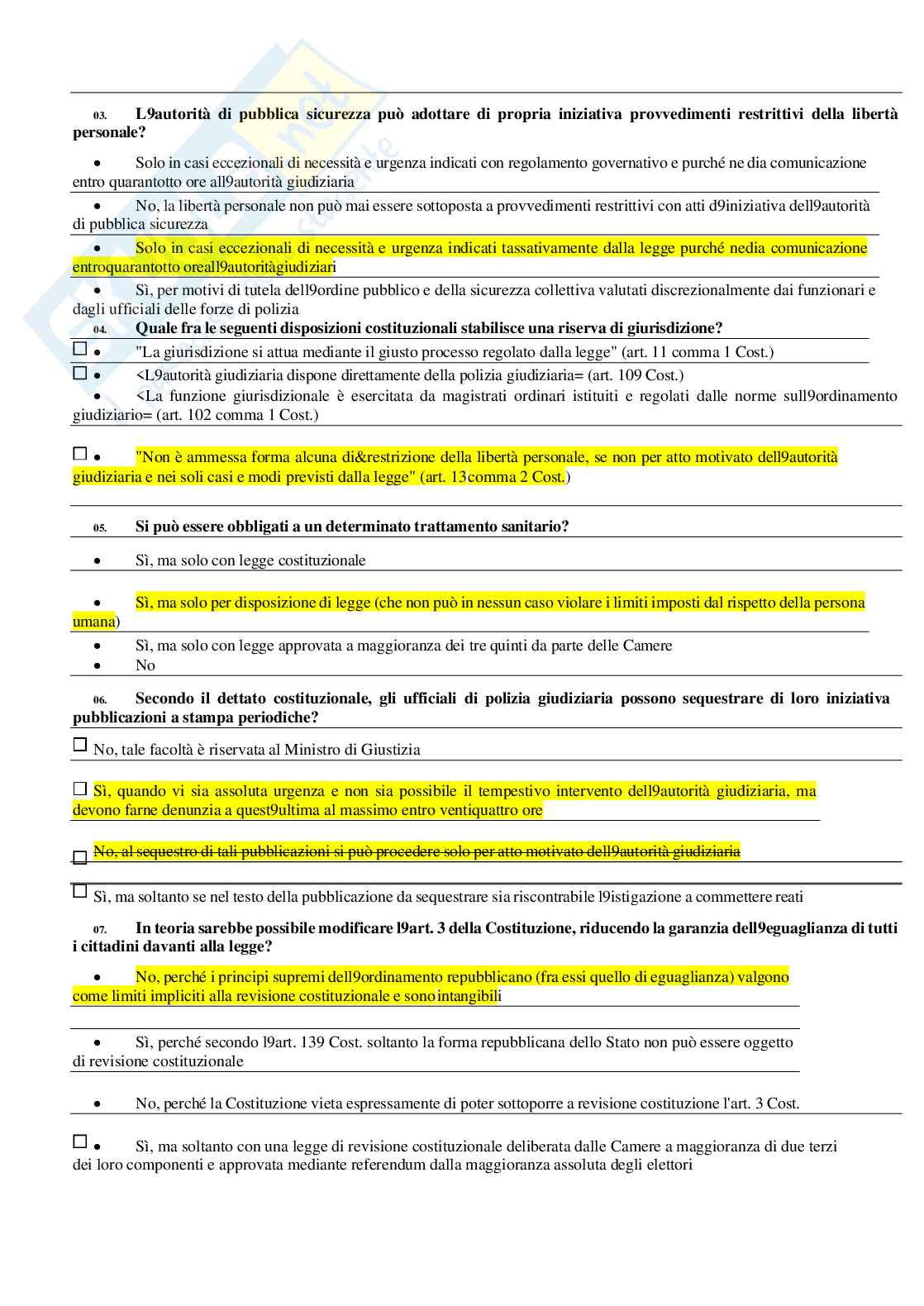 03. L9autorità di pubblica sicurezza può adottare di propria iniziativa provvedimenti restrittivi della libertà personale?

• Solo in casi eccezionali di necessità e urgenza indicati con regolamento governativo e purché ne dia comunicazione entro quarantotto ore all9autorità giudiziaria

• No, la libertà personale non può mai essere sottoposta a provvedimenti restrittivi con atti d9iniziativa dell9autorità di pubblica sicurezza

• Solo in casi eccezionali di necessità e urgenza indicati tassativamente dalla legge purché nedia comunicazione entroquarantotto oreall9autoritàgiudiziari

• Sì, per motivi di tutela dell9ordine pubblico e della sicurezza collettiva valutati discrezionalmente dai funzionari e dagli ufficiali delle forze di polizia

04. Quale fra le seguenti disposizioni costituzionali stabilisce una riserva di giurisdizione?

☐ • "La giurisdizione si attua mediante il giusto processo regolato dalla legge" (art. 11 comma 1 Cost.)

☐ • <L9autorità giudiziaria dispone direttamente della polizia giudiziaria= (art. 109 Cost.)

• <La funzione giurisdizionale è esercitata da magistrati ordinari istituiti e regolati dalle norme sull9ordinamento giudiziario= (art. 102 comma 1 Cost.)

☐ • "Non è ammessa forma alcuna di&restrizione della libertà personale, se non per atto motivato dell9autorità giudiziaria e nei soli casi e modi previsti dalla legge" (art. 13comma 2 Cost.)

05. Si può essere obbligati a un determinato trattamento sanitario?

• Sì, ma solo con legge costituzionale

• Sì, ma solo per disposizione di legge (che non può in nessun caso violare i limiti imposti dal rispetto della persona umana)

• Sì, ma solo con legge approvata a maggioranza dei tre quinti da parte delle Camere

• No

06. Secondo il dettato costituzionale, gli ufficiali di polizia giudiziaria possono sequestrare di loro iniziativa pubblicazioni a stampa periodiche?

☐ No, tale facoltà è riservata al Ministro di Giustizia

☐ Sì, quando vi sia assoluta urgenza e non sia possibile il tempestivo intervento dell9autorità giudiziaria, ma devono farne denunzia a quest9ultima al massimo entro ventiquattro ore

☐ No, al sequestro di tali pubblicazioni si può procedere solo per atto motivato dell9autorità giudiziaria

☐ Sì, ma soltanto se nel testo della pubblicazione da sequestrare sia riscontrabile l9istigazione a commettere reati

07. In teoria sarebbe possibile modificare l9art. 3 della Costituzione, riducendo la garanzia dell9eguaglianza di tutti i cittadini davanti alla legge?

• No, perché i principi supremi dell9ordinamento repubblicano (fra essi quello di eguaglianza) valgono come limiti impliciti alla revisione costituzionale e sono intangibili

• Sì, perché secondo l9art. 139 Cost. soltanto la forma repubblicana dello Stato non può essere oggetto di revisione costituzionale

• No, perché la Costituzione vieta espressamente di poter sottoporre a revisione costituzione l'art. 3 Cost.

☐ • Sì, ma soltanto con una legge di revisione costituzionale deliberata dalle Camere a maggioranza di due terzi dei loro componenti e approvata mediante referendum dalla maggioranza assoluta degli elettori